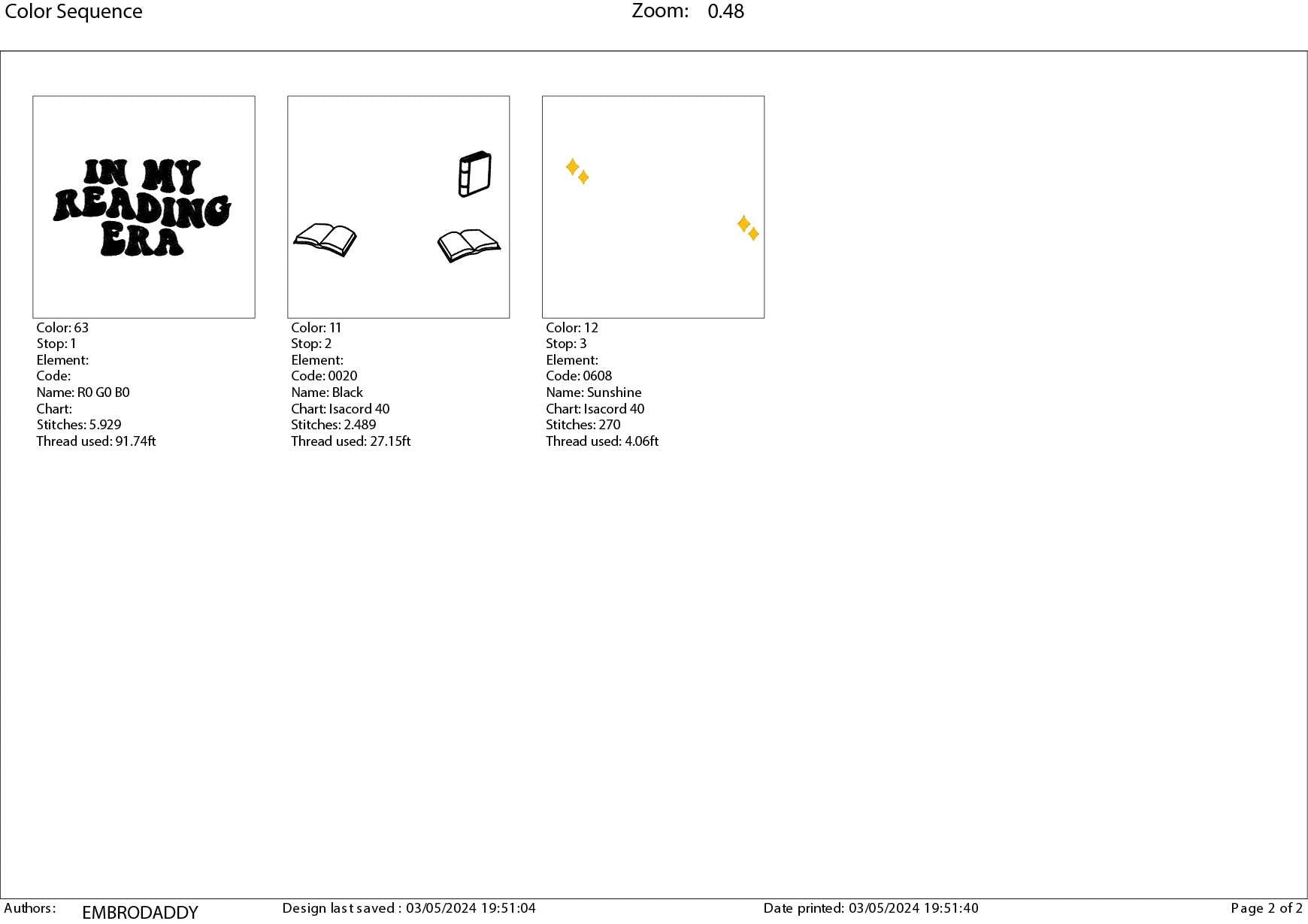 Color Sequence Zoom: 0.48

IN MY READING ERA

Color: 63
Stop: 1
Element:
Code:
Name: R0 G0 B0
Chart:
Stitches: 5.929
Thread used: 91.74ft

Color: 11
Stop: 2
Element:
Code: 0020
Name: Black
Chart: Isacord 40
Stitches: 2.489
Thread used: 27.15ft

Color: 12
Stop: 3
Element:
Code: 0608
Name: Sunshine
Chart: Isacord 40
Stitches: 270
Thread used: 4.06ft

Authors: EMBRODADDY Design last saved : 03/05/2024 19:51:04 Date printed: 03/05/2024 19:51:40 Page 2 of 2